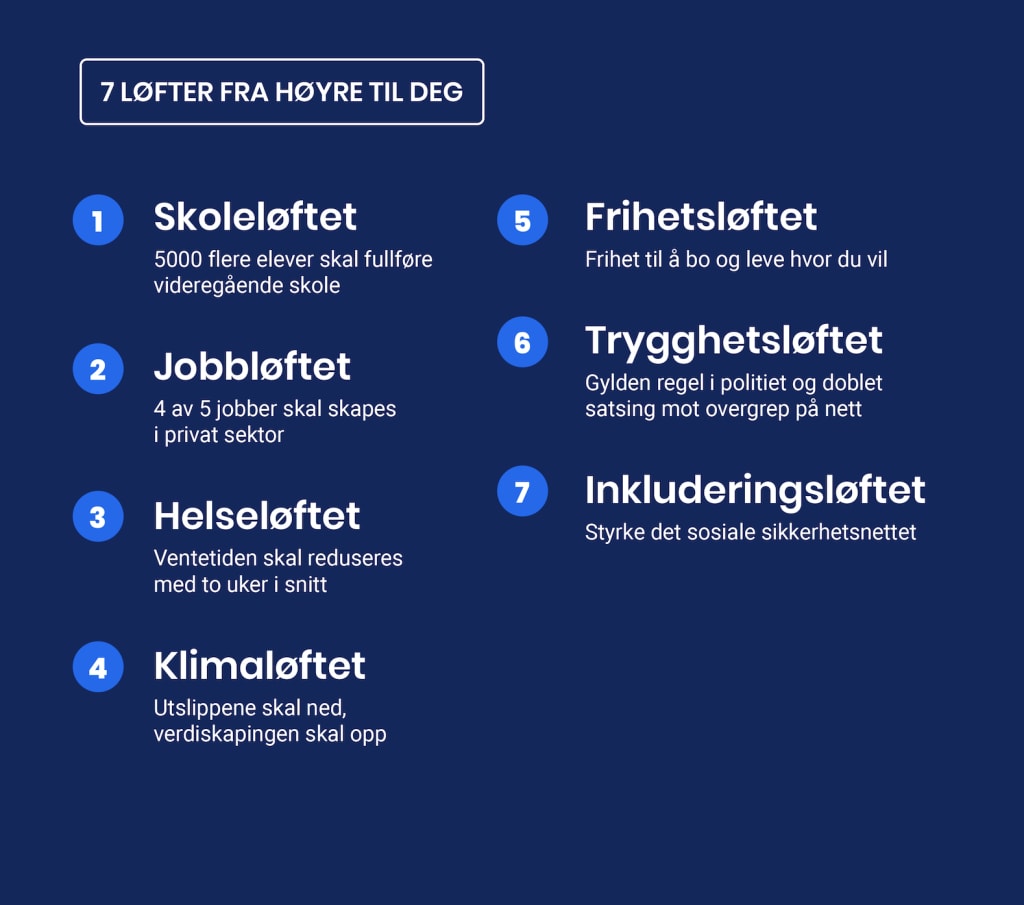 7 LØFTER FRA HØYRE TIL DEG

1 Skoleløftet
5000 flere elever skal fullføre videregående skole

2 Jobbløftet
4 av 5 jobber skal skapes i privat sektor

3 Helseløftet
Ventetiden skal reduseres med to uker i snitt

4 Klimaløftet
Utslippene skal ned, verdiskapingen skal opp

5 Frihetsløftet
Frihet til å bo og leve hvor du vil

6 Trygghetsløftet
Gylden regel i politiet og doblet satsing mot overgrep på nett

7 Inkluderingsløftet
Styrke det sosiale sikkerhetsnettet